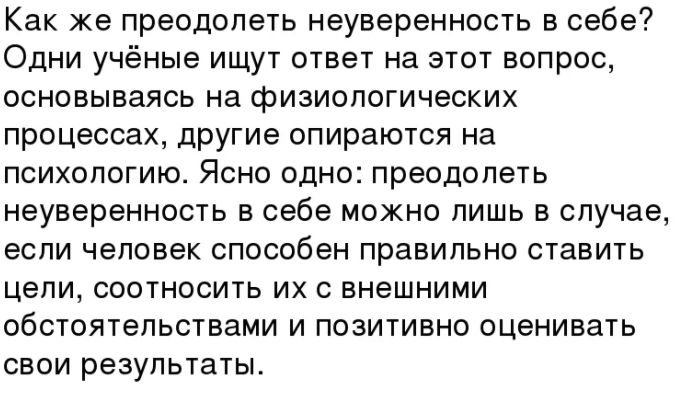 Как же преодолеть неуверенность в себе? Одни учёные ищут ответ на этот вопрос, основываясь на физиологических процессах, другие опираются на психологию. Ясно одно: преодолеть неуверенность в себе можно лишь в случае, если человек способен правильно ставить цели, соотносить их с внешними обстоятельствами и позитивно оценивать свои результаты.